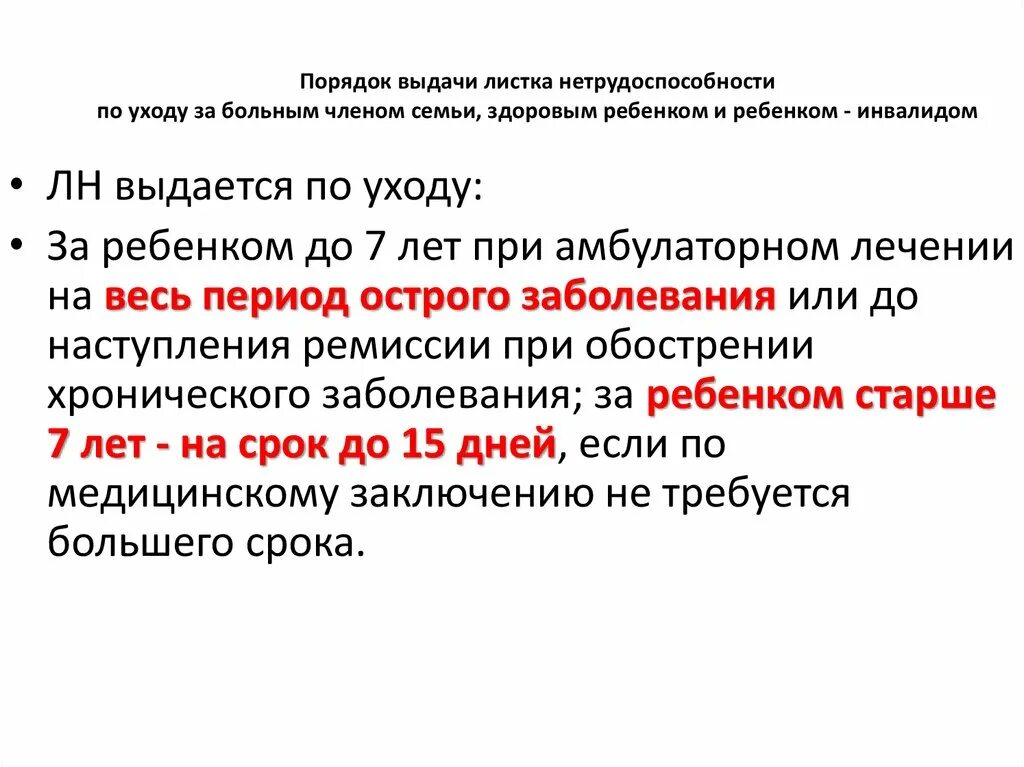 Порядок выдачи листка нетрудоспособности
по уходу за больным членом семьи, здоровым ребенком и ребенком - инвалидом

• ЛН выдается по уходу:
• За ребенком до 7 лет при амбулаторном лечении на весь период острого заболевания или до наступления ремиссии при обострении хронического заболевания; за ребенком старше 7 лет - на срок до 15 дней, если по медицинскому заключению не требуется большего срока.